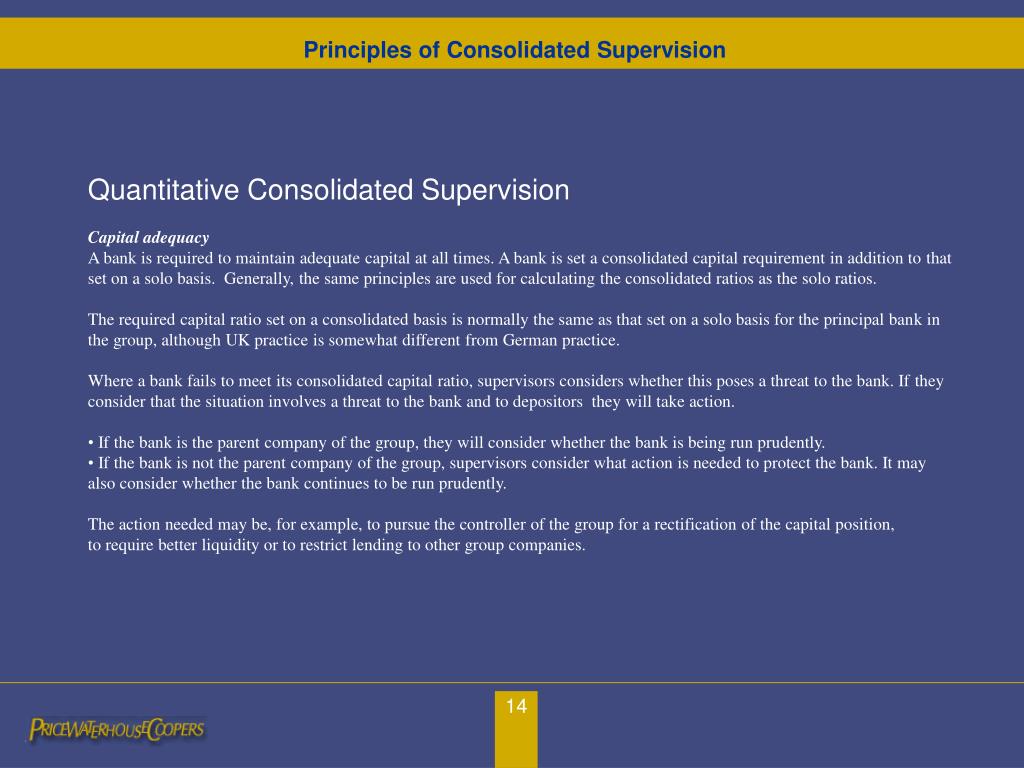 Principles of Consolidated Supervision

Quantitative Consolidated Supervision

Capital adequacy
A bank is required to maintain adequate capital at all times. A bank is set a consolidated capital requirement in addition to that set on a solo basis. Generally, the same principles are used for calculating the consolidated ratios as the solo ratios.

The required capital ratio set on a consolidated basis is normally the same as that set on a solo basis for the principal bank in the group, although UK practice is somewhat different from German practice.

Where a bank fails to meet its consolidated capital ratio, supervisors considers whether this poses a threat to the bank. If they consider that the situation involves a threat to the bank and to depositors they will take action.

• If the bank is the parent company of the group, they will consider whether the bank is being run prudently.
• If the bank is not the parent company of the group, supervisors consider what action is needed to protect the bank. It may also consider whether the bank continues to be run prudently.

The action needed may be, for example, to pursue the controller of the group for a rectification of the capital position, to require better liquidity or to restrict lending to other group companies.

14

PRICEWATERHOUSECOOPERS